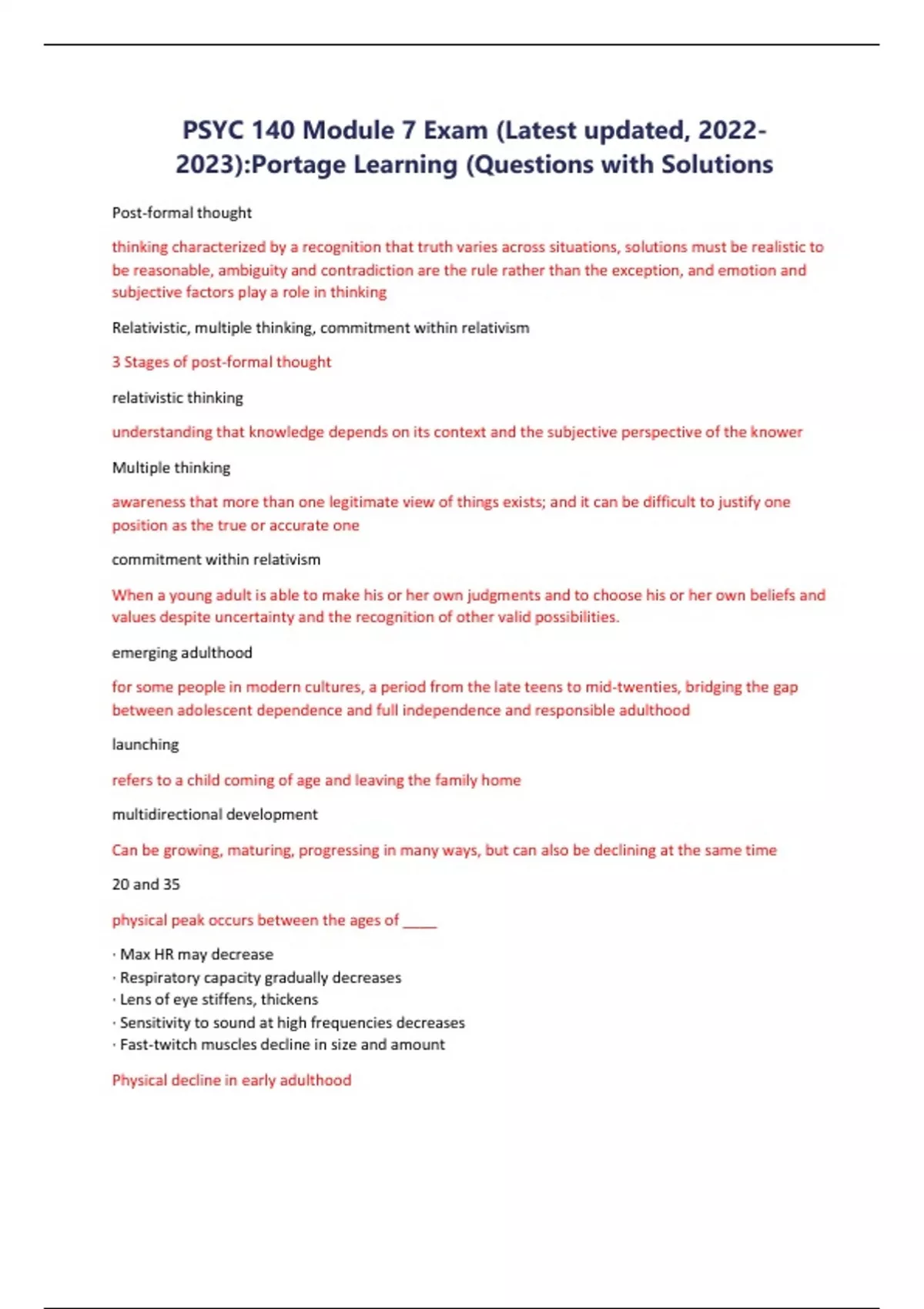 PSYC 140 Module 7 Exam (Latest updated, 2022-2023):Portage Learning (Questions with Solutions

Post-formal thought

thinking characterized by a recognition that truth varies across situations, solutions must be realistic to be reasonable, ambiguity and contradiction are the rule rather than the exception, and emotion and subjective factors play a role in thinking

Relativistic, multiple thinking, commitment within relativism

3 Stages of post-formal thought

relativistic thinking

understanding that knowledge depends on its context and the subjective perspective of the knower

Multiple thinking

awareness that more than one legitimate view of things exists; and it can be difficult to justify one position as the true or accurate one

commitment within relativism

When a young adult is able to make his or her own judgments and to choose his or her own beliefs and values despite uncertainty and the recognition of other valid possibilities.

emerging adulthood

for some people in modern cultures, a period from the late teens to mid-twenties, bridging the gap between adolescent dependence and full independence and responsible adulthood

launching

refers to a child coming of age and leaving the family home

multidirectional development

Can be growing, maturing, progressing in many ways, but can also be declining at the same time

20 and 35

physical peak occurs between the ages of _____

· Max HR may decrease
· Respiratory capacity gradually decreases
· Lens of eye stiffens, thickens
· Sensitivity to sound at high frequencies decreases
· Fast-twitch muscles decline in size and amount

Physical decline in early adulthood